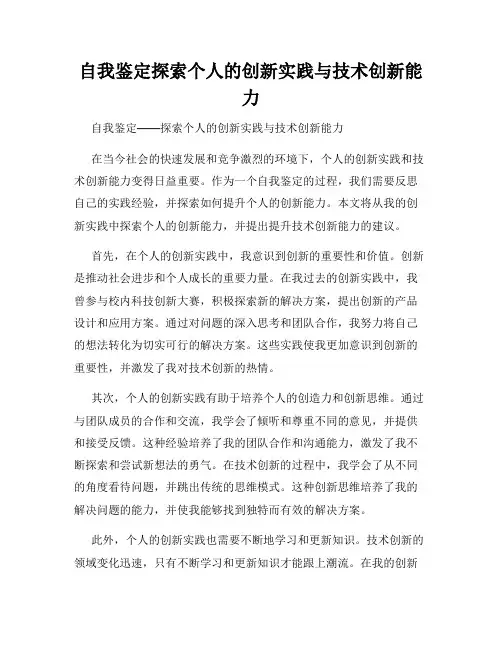 自我鉴定探索个人的创新实践与技术创新能力

自我鉴定——探索个人的创新实践与技术创新能力

在当今社会的快速发展和竞争激烈的环境下，个人的创新实践和技术创新能力变得日益重要。作为一个自我鉴定的过程，我们需要反思自己的实践经验，并探索如何提升个人的创新能力。本文将从我的创新实践中探索个人的创新能力，并提出提升技术创新能力的建议。

首先，在个人的创新实践中，我意识到创新的重要性和价值。创新是推动社会进步和个人成长的重要力量。在我过去的创新实践中，我曾参与校内科技创新大赛，积极探索新的解决方案，提出创新的产品设计和应用方案。通过对问题的深入思考和团队合作，我努力将自己的想法转化为切实可行的解决方案。这些实践使我更加意识到创新的重要性，并激发了我对技术创新的热情。

其次，个人的创新实践有助于培养个人的创造力和创新思维。通过与团队成员的合作和交流，我学会了倾听和尊重不同的意见，并提供和接受反馈。这种经验培养了我的团队合作和沟通能力，激发了我不断探索和尝试新想法的勇气。在技术创新的过程中，我学会了从不同的角度看待问题，并跳出传统的思维模式。这种创新思维培养了我的解决问题的能力，并使我能够找到独特而有效的解决方案。

此外，个人的创新实践也需要不断地学习和更新知识。技术创新的领域变化迅速，只有不断学习和更新知识才能跟上潮流。在我的创新